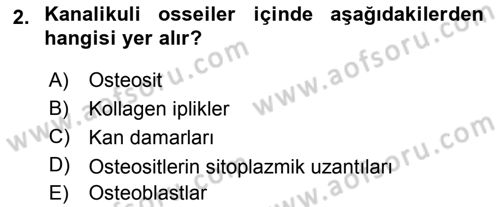 2. Kanalikuli osseiler içinde aşağıdakilerden hangisi yer alır?

A) Osteosit
B) Kollagen iplikler
C) Kan damarları
D) Osteositlerin sitoplazmik uzantıları
E) Osteoblastlar

www.aofsoru.com
www.aofsoru.com
www.aofsoru.com
www.aofsoru.com